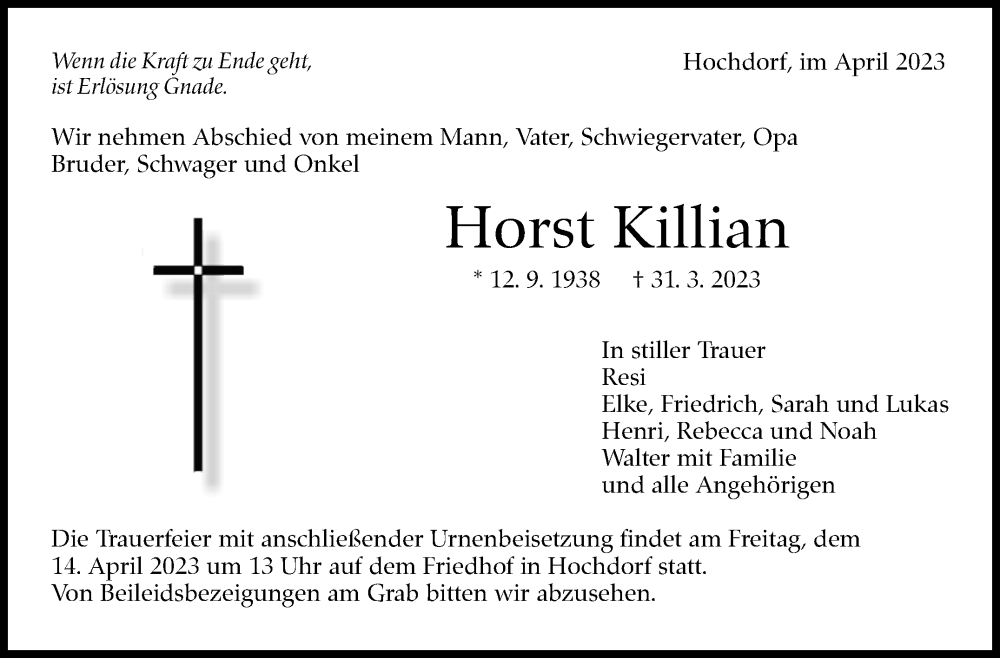 Wenn die Kraft zu Ende geht,
ist Erlösung Gnade.

Hochdorf, im April 2023

Wir nehmen Abschied von meinem Mann, Vater, Schwiegervater, Opa
Bruder, Schwager und Onkel

Horst Killian

* 12. 9. 1938 † 31. 3. 2023

In stiller Trauer
Resi
Elke, Friedrich, Sarah und Lukas
Henri, Rebecca und Noah
Walter mit Familie
und alle Angehörigen

Die Trauerfeier mit anschließender Urnenbeisetzung findet am Freitag, dem 14. April 2023 um 13 Uhr auf dem Friedhof in Hochdorf statt.
Von Beileidsbezeigungen am Grab bitten wir abzusehen.